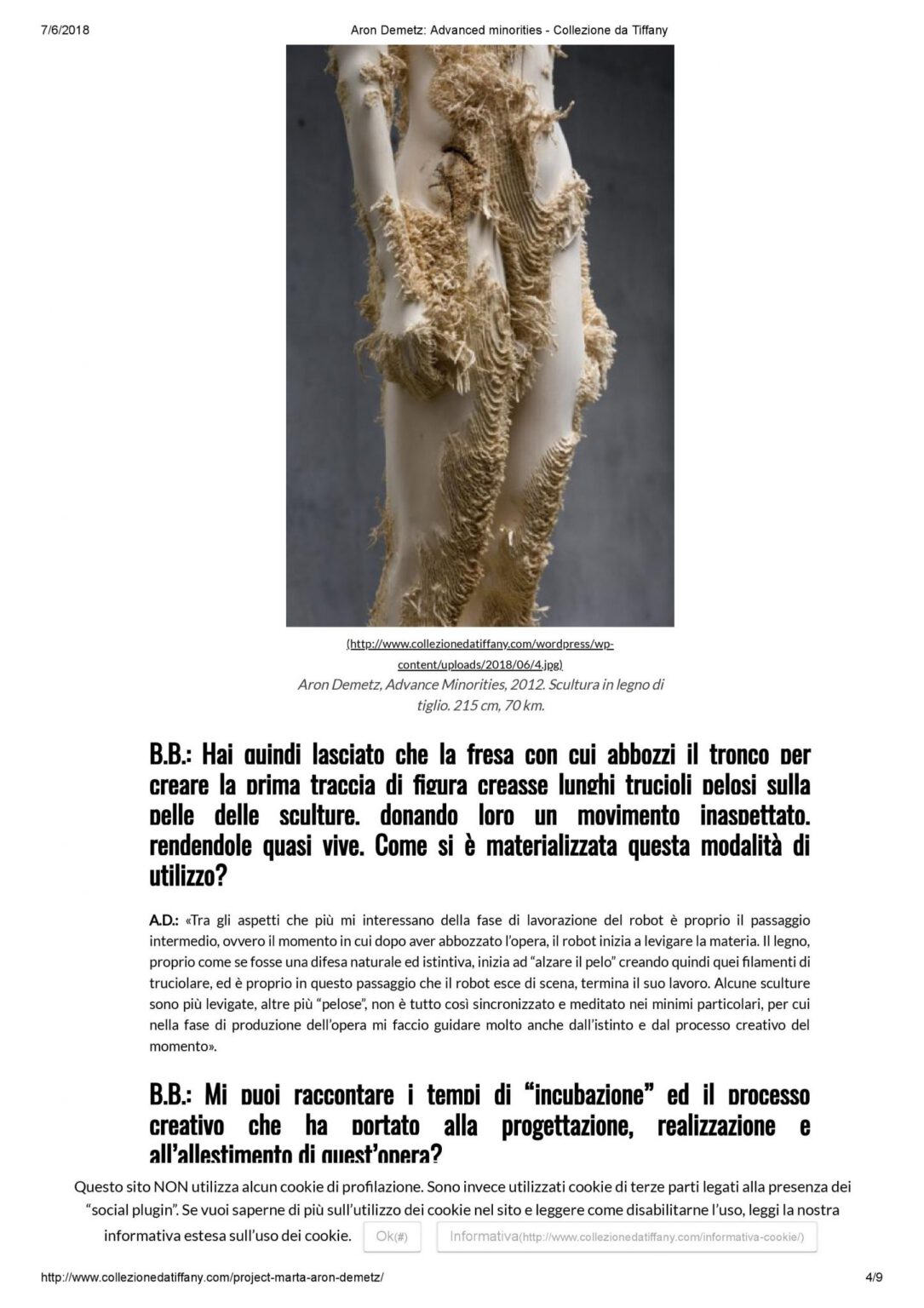 7/6/2018 Aron Demetz: Advanced minorities - Collezione da Tiffany

(http://www.collezionedatiffany.com/wordpress/wp-content/uploads/2018/06/4.jpg)
Aron Demetz, Advance Minorities, 2012. Scultura in legno di tiglio. 215 cm, 70 km.

B.B.: Hai quindi lasciato che la fresa con cui abbozzi il tronco per creare la prima traccia di figura creasse lunghi trucioli pelosi sulla pelle delle sculture, donando loro un movimento inaspettato, rendendole quasi vive. Come si è materializzata questa modalità di utilizzo?

A.D.: «Tra gli aspetti che più mi interessano della fase di lavorazione del robot è proprio il passaggio intermedio, ovvero il momento in cui dopo aver abbozzato l'opera, il robot inizia a levigare la materia. Il legno, proprio come se fosse una difesa naturale ed istintiva, inizia ad "alzare il pelo" creando quindi quei filamenti di truciolare, ed è proprio in questo passaggio che il robot esce di scena, termina il suo lavoro. Alcune sculture sono più levigate, altre più "pelose", non è tutto così sincronizzato e meditato nei minimi particolari, per cui nella fase di produzione dell'opera mi faccio guidare molto anche dall'istinto e dal processo creativo del momento».

B.B.: Mi puoi raccontare i tempi di "incubazione" ed il processo creativo che ha portato alla progettazione, realizzazione e all'allestimento di quest'opera?

Questo sito NON utilizza alcun cookie di profilazione. Sono invece utilizzati cookie di terze parti legati alla presenza dei "social plugin". Se vuoi saperne di più sull'utilizzo dei cookie nel sito e leggere come disabilitarne l'uso, leggi la nostra informativa estesa sull'uso dei cookie. Ok(#) Informativa(http://www.collezionedatiffany.com/informativa-cookie/)

http://www.collezionedatiffany.com/project-marta-aron-demetz/ 4/9